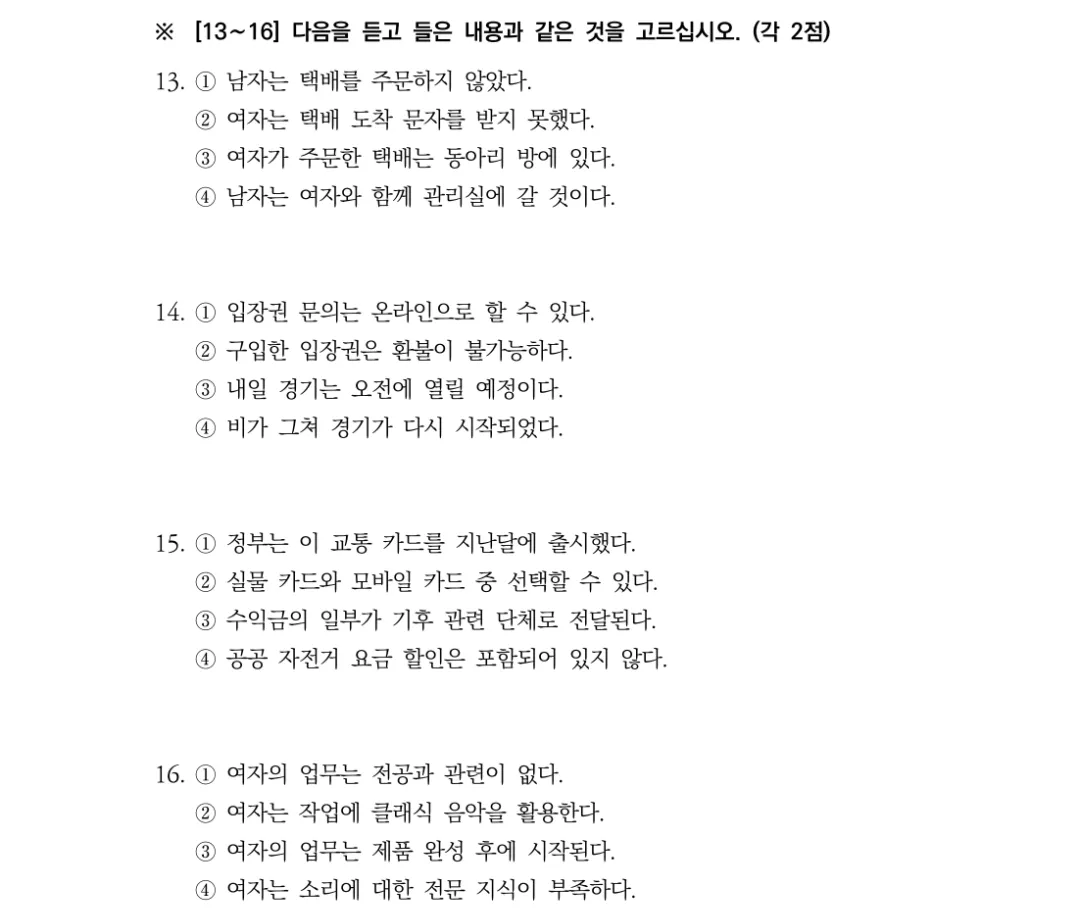 ※ [13~16] 다음을 듣고 들은 내용과 같은 것을 고르십시오. (각 2점)

13. ① 남자는 택배를 주문하지 않았다.
② 여자는 택배 도착 문자를 받지 못했다.
③ 여자가 주문한 택배는 동아리 방에 있다.
④ 남자는 여자와 함께 관리실에 갈 것이다.

14. ① 입장권 문의는 온라인으로 할 수 있다.
② 구입한 입장권은 환불이 불가능하다.
③ 내일 경기는 오전에 열릴 예정이다.
④ 비가 그쳐 경기가 다시 시작되었다.

15. ① 정부는 이 교통 카드를 지난달에 출시했다.
② 실물 카드와 모바일 카드 중 선택할 수 있다.
③ 수익금의 일부가 기후 관련 단체로 전달된다.
④ 공공 자전거 요금 할인은 포함되어 있지 않다.

16. ① 여자의 업무는 전공과 관련이 없다.
② 여자는 작업에 클래식 음악을 활용한다.
③ 여자의 업무는 제품 완성 후에 시작된다.
④ 여자는 소리에 대한 전문 지식이 부족하다.